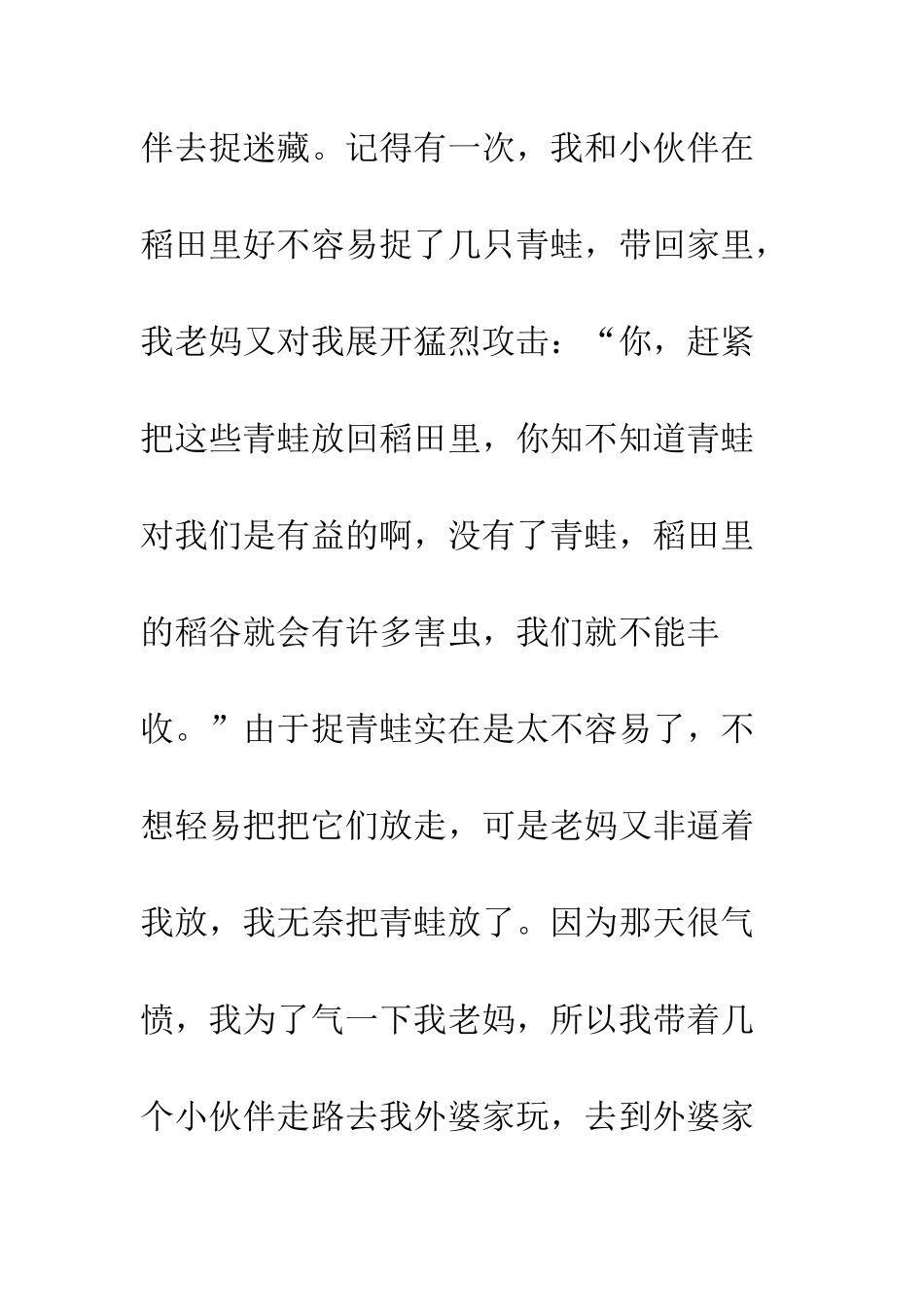 伴去捉迷藏。记得有一次，我和小伙伴在稻田里好不容易捉了几只青蛙，带回家里，我老妈又对我展开猛烈攻击：“你，赶紧把这些青蛙放回稻田里，你知不知道青蛙对我们是有益的啊，没有了青蛙，稻田里的稻谷就会有许多害虫，我们就不能丰收。”由于捉青蛙实在是太不容易了，不想轻易把把它们放走，可是老妈又非逼着我放，我无奈把青蛙放了。因为那天很气愤，我为了气一下我老妈，所以我带着几个小伙伴走路去我外婆家玩，去到外婆家